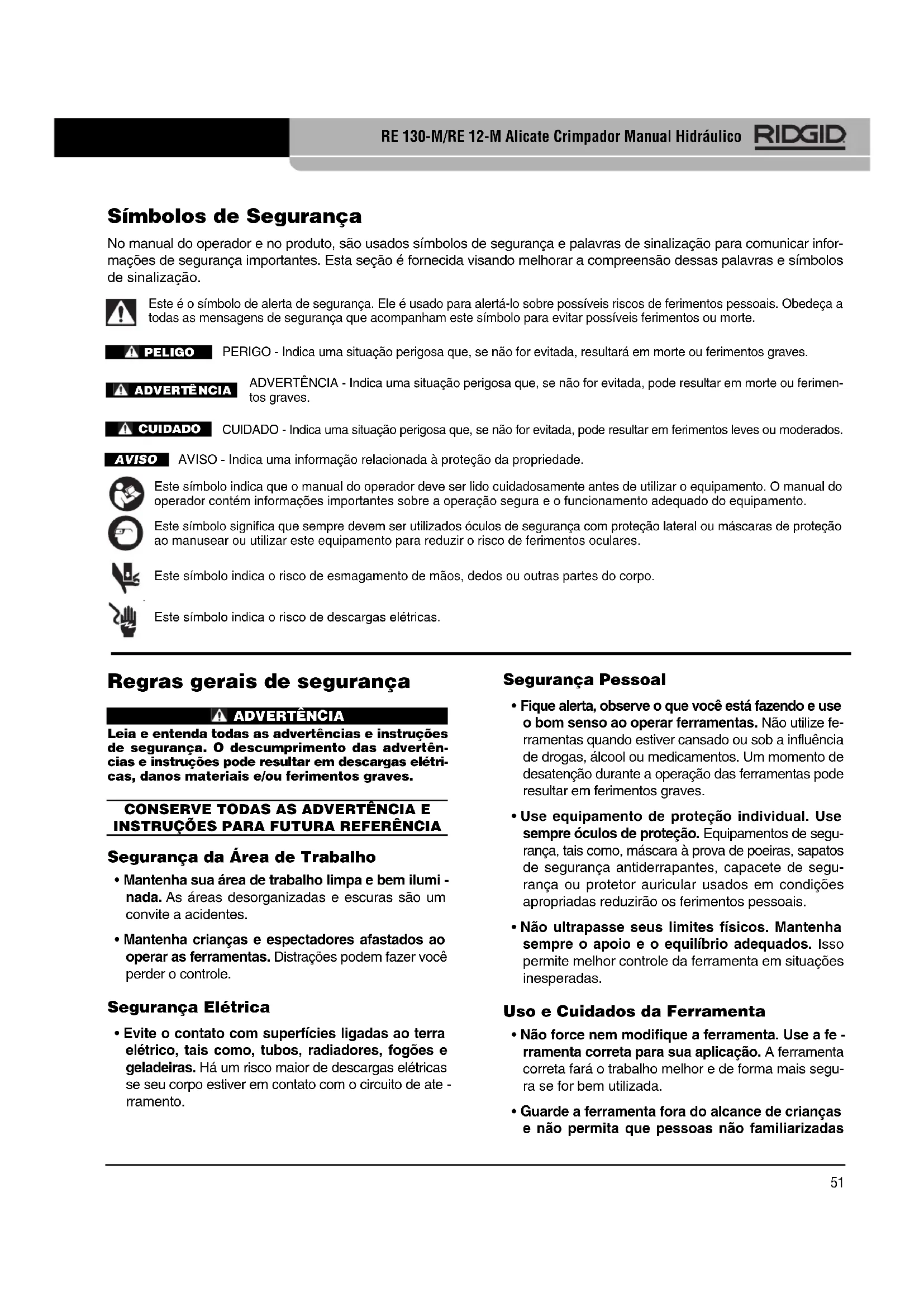 RE 130-M/RE 12-M Alicate Crimpador Manual Hidráulico RIDGID

Símbolos de Segurança

No manual do operador e no produto, são usados símbolos de segurança e palavras de sinalização para comunicar informações de segurança importantes. Esta seção é fornecida visando melhorar a compreensão dessas palavras e símbolos de sinalização.

Este é o símbolo de alerta de segurança. Ele é usado para alertá-lo sobre possíveis riscos de ferimentos pessoais. Obedeça a todas as mensagens de segurança que acompanham este símbolo para evitar possíveis ferimentos ou morte.

PELIGO PERIGO - Indica uma situação perigosa que, se não for evitada, resultará em morte ou ferimentos graves.

ADVERTÊNCIA ADVERTÊNCIA - Indica uma situação perigosa que, se não for evitada, pode resultar em morte ou ferimentos graves.

CUIDADO CUIDADO - Indica uma situação perigosa que, se não for evitada, pode resultar em ferimentos leves ou moderados.

AVISO AVISO - Indica uma informação relacionada à proteção da propriedade.

Este símbolo indica que o manual do operador deve ser lido cuidadosamente antes de utilizar o equipamento. O manual do operador contém informações importantes sobre a operação segura e o funcionamento adequado do equipamento.

Este símbolo significa que sempre devem ser utilizados óculos de segurança com proteção lateral ou máscaras de proteção ao manusear ou utilizar este equipamento para reduzir o risco de ferimentos oculares.

Este símbolo indica o risco de esmagamento de mãos, dedos ou outras partes do corpo.

Este símbolo indica o risco de descargas elétricas.

Regras gerais de segurança

ADVERTÊNCIA

Leia e entenda todas as advertências e instruções de segurança. O descumprimento das advertências e instruções pode resultar em descargas elétricas, danos materiais e/ou ferimentos graves.

CONSERVE TODAS AS ADVERTÊNCIA E INSTRUÇÕES PARA FUTURA REFERÊNCIA

Segurança da Área de Trabalho

• Mantenha sua área de trabalho limpa e bem iluminada. As áreas desorganizadas e escuras são um convite a acidentes.

• Mantenha crianças e espectadores afastados ao operar as ferramentas. Distrações podem fazer você perder o controle.

Segurança Elétrica

• Evite o contato com superfícies ligadas ao terra elétrico, tais como, tubos, radiadores, fogões e geladeiras. Há um risco maior de descargas elétricas se seu corpo estiver em contato com o circuito de aterramento.

Segurança Pessoal

• Fique alerta, observe o que você está fazendo e use o bom senso ao operar ferramentas. Não utilize ferramentas quando estiver cansado ou sob a influência de drogas, álcool ou medicamentos. Um momento de desatenção durante a operação das ferramentas pode resultar em ferimentos graves.

• Use equipamento de proteção individual. Use sempre óculos de proteção. Equipamentos de segurança, tais como, máscara à prova de poeiras, sapatos de segurança antiderrapantes, capacete de segurança ou protetor auricular usados em condições apropriadas reduzirão os ferimentos pessoais.

• Não ultrapasse seus limites físicos. Mantenha sempre o apoio e o equilíbrio adequados. Isso permite melhor controle da ferramenta em situações inesperadas.

Uso e Cuidados da Ferramenta

• Não force nem modifique a ferramenta. Use a ferramenta correta para sua aplicação. A ferramenta correta fará o trabalho melhor e de forma mais segura se for bem utilizada.

• Guarde a ferramenta fora do alcance de crianças e não permita que pessoas não familiarizadas

51